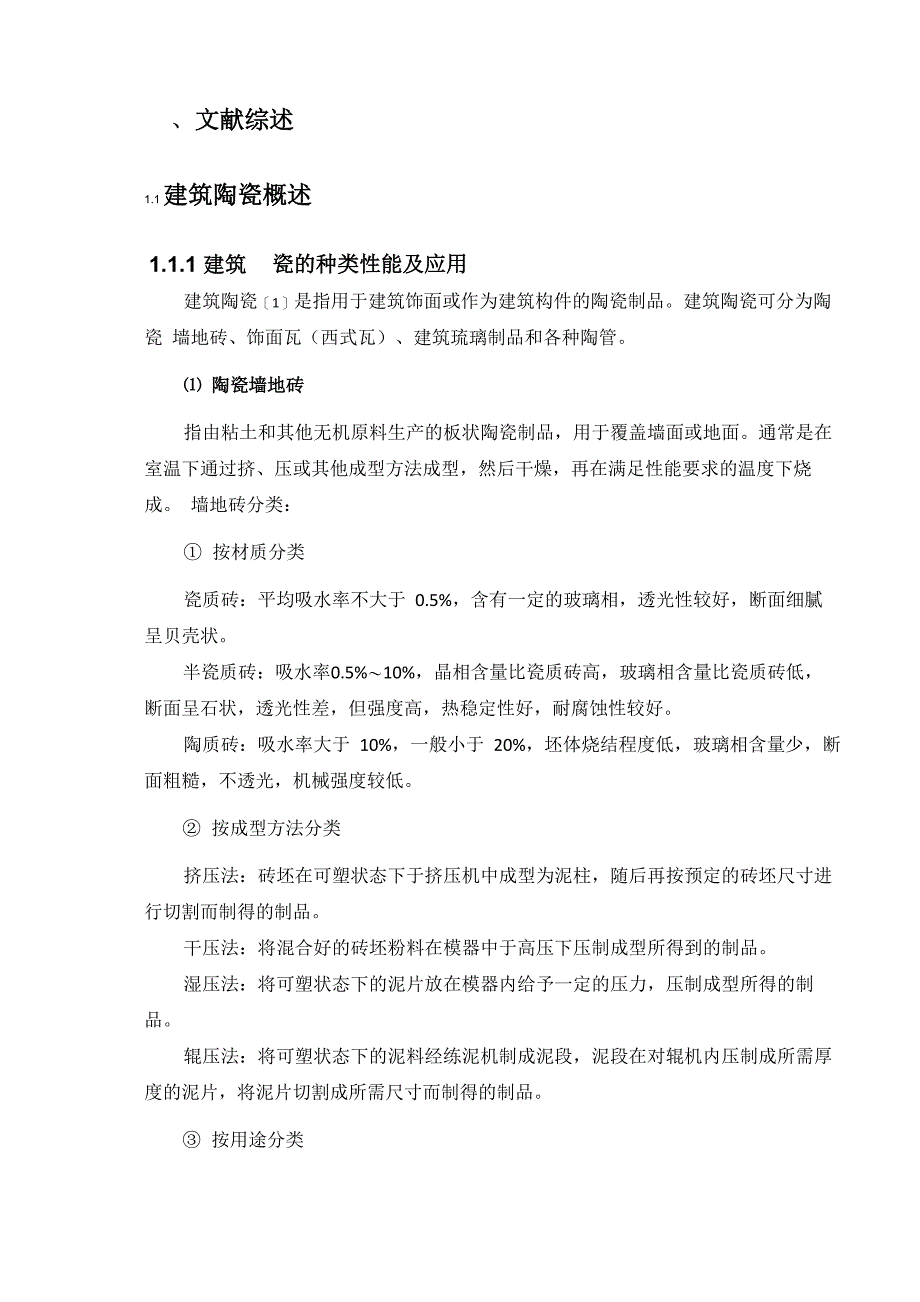 、文献综述

1.1 建筑陶瓷概述

1.1.1 建筑 瓷的种类性能及应用

建筑陶瓷〔1〕是指用于建筑饰面或作为建筑构件的陶瓷制品。建筑陶瓷可分为陶瓷 墙地砖、饰面瓦（西式瓦）、建筑琉璃制品和各种陶管。

⑴ 陶瓷墙地砖

指由粘土和其他无机原料生产的板状陶瓷制品，用于覆盖墙面或地面。通常是在室温下通过挤、压或其他成型方法成型，然后干燥，再在满足性能要求的温度下烧成。 墙地砖分类：

① 按材质分类

瓷质砖：平均吸水率不大于 0.5%，含有一定的玻璃相，透光性较好，断面细腻呈贝壳状。

半瓷质砖：吸水率0.5%～10%，晶相含量比瓷质砖高，玻璃相含量比瓷质砖低，断面呈石状，透光性差，但强度高，热稳定性好，耐腐蚀性较好。

陶质砖：吸水率大于 10%，一般小于 20%，坯体烧结程度低，玻璃相含量少，断面粗糙，不透光，机械强度较低。

② 按成型方法分类

挤压法：砖坯在可塑状态下于挤压机中成型为泥柱，随后再按预定的砖坯尺寸进行切割而制得的制品。

干压法：将混合好的砖坯粉料在模器中于高压下压制成型所得到的制品。

湿压法：将可塑状态下的泥片放在模器内给予一定的压力，压制成型所得的制品。

辊压法：将可塑状态下的泥料经练泥机制成泥段，泥段在对辊机内压制成所需厚度的泥片，将泥片切割成所需尺寸而制得的制品。

③ 按用途分类